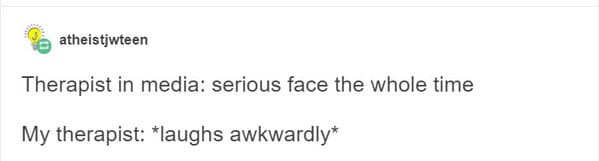 atheistjwteen

Therapist in media: serious face the whole time

My therapist: *laughs awkwardly*